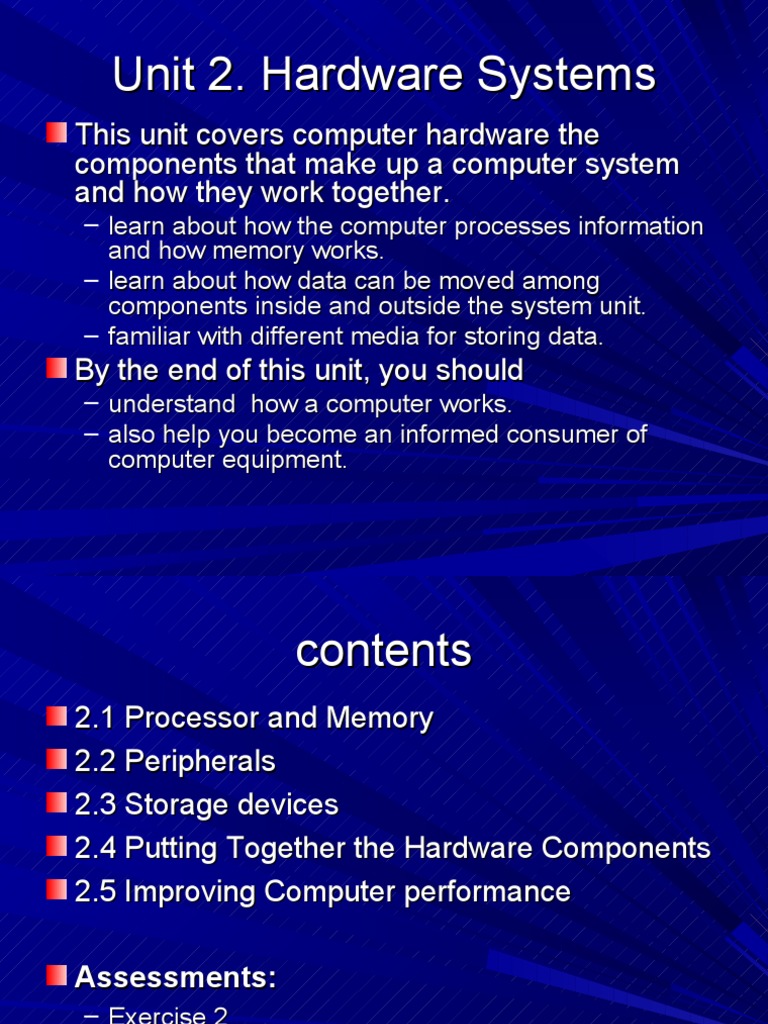 Unit 2. Hardware Systems

This unit covers computer hardware the components that make up a computer system and how they work together.

– learn about how the computer processes information and how memory works.
– learn about how data can be moved among components inside and outside the system unit.
– familiar with different media for storing data.

By the end of this unit, you should

– understand how a computer works.
– also help you become an informed consumer of computer equipment.

contents

2.1 Processor and Memory
2.2 Peripherals
2.3 Storage devices
2.4 Putting Together the Hardware Components
2.5 Improving Computer performance

Assessments:

– Exercise 2